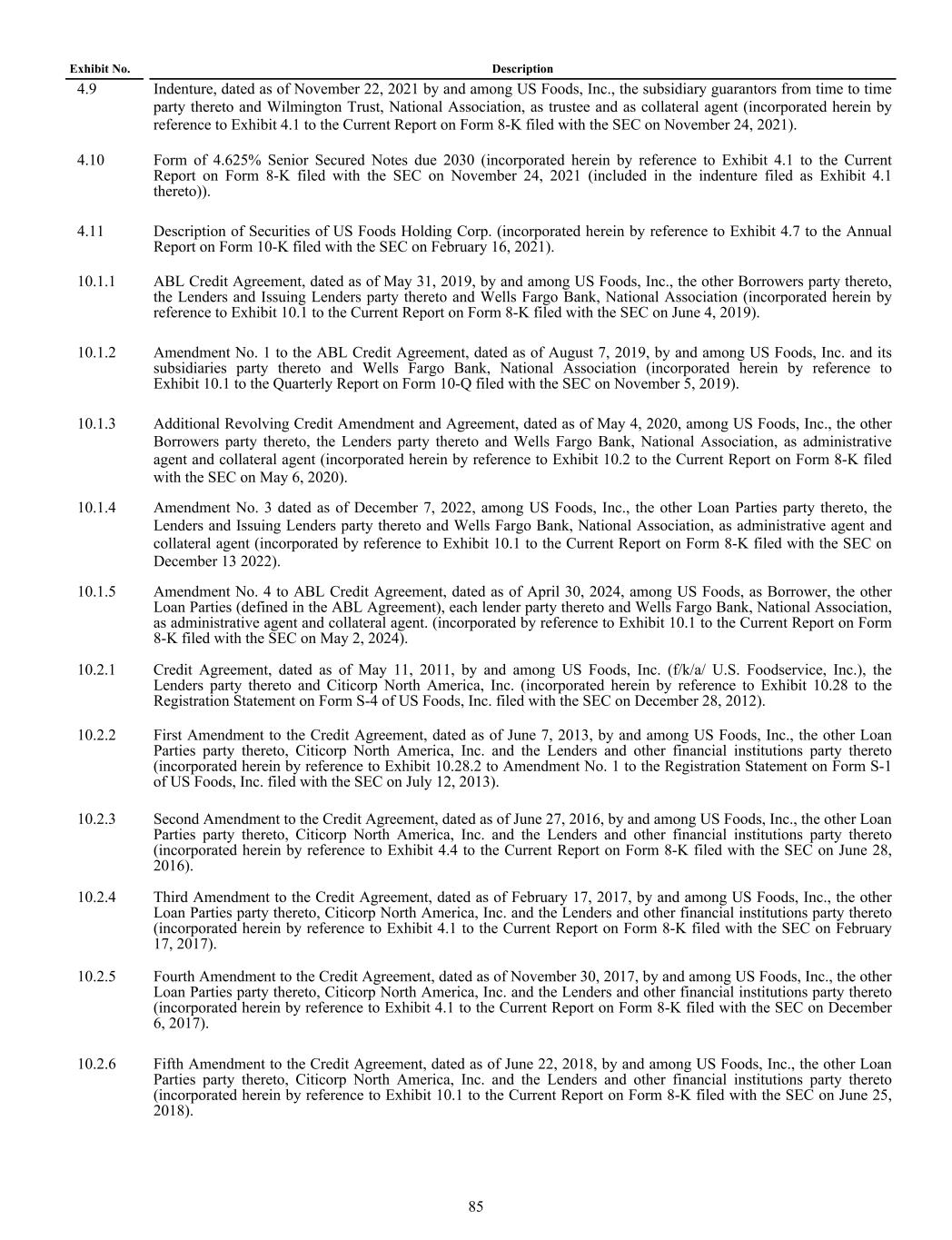 | Exhibit No. | Description |
|---|---|
| 4.9 | Indenture, dated as of November 22, 2021 by and among US Foods, Inc., the subsidiary guarantors from time to time party thereto and Wilmington Trust, National Association, as trustee and as collateral agent (incorporated herein by reference to Exhibit 4.1 to the Current Report on Form 8-K filed with the SEC on November 24, 2021). |
| 4.10 | Form of 4.625% Senior Secured Notes due 2030 (incorporated herein by reference to Exhibit 4.1 to the Current Report on Form 8-K filed with the SEC on November 24, 2021 (included in the indenture filed as Exhibit 4.1 thereto)). |
| 4.11 | Description of Securities of US Foods Holding Corp. (incorporated herein by reference to Exhibit 4.7 to the Annual Report on Form 10-K filed with the SEC on February 16, 2021). |
| 10.1.1 | ABL Credit Agreement, dated as of May 31, 2019, by and among US Foods, Inc., the other Borrowers party thereto, the Lenders and Issuing Lenders party thereto and Wells Fargo Bank, National Association (incorporated herein by reference to Exhibit 10.1 to the Current Report on Form 8-K filed with the SEC on June 4, 2019). |
| 10.1.2 | Amendment No. 1 to the ABL Credit Agreement, dated as of August 7, 2019, by and among US Foods, Inc. and its subsidiaries party thereto and Wells Fargo Bank, National Association (incorporated herein by reference to Exhibit 10.1 to the Quarterly Report on Form 10-Q filed with the SEC on November 5, 2019). |
| 10.1.3 | Additional Revolving Credit Amendment and Agreement, dated as of May 4, 2020, among US Foods, Inc., the other Borrowers party thereto, the Lenders party thereto and Wells Fargo Bank, National Association, as administrative agent and collateral agent (incorporated herein by reference to Exhibit 10.2 to the Current Report on Form 8-K filed with the SEC on May 6, 2020). |
| 10.1.4 | Amendment No. 3 dated as of December 7, 2022, among US Foods, Inc., the other Loan Parties party thereto, the Lenders and Issuing Lenders party thereto and Wells Fargo Bank, National Association, as administrative agent and collateral agent (incorporated by reference to Exhibit 10.1 to the Current Report on Form 8-K filed with the SEC on December 13 2022). |
| 10.1.5 | Amendment No. 4 to ABL Credit Agreement, dated as of April 30, 2024, among US Foods, as Borrower, the other Loan Parties (defined in the ABL Agreement), each lender party thereto and Wells Fargo Bank, National Association, as administrative agent and collateral agent. (incorporated by reference to Exhibit 10.1 to the Current Report on Form 8-K filed with the SEC on May 2, 2024). |
| 10.2.1 | Credit Agreement, dated as of May 11, 2011, by and among US Foods, Inc. (f/k/a/ U.S. Foodservice, Inc.), the Lenders party thereto and Citicorp North America, Inc. (incorporated herein by reference to Exhibit 10.28 to the Registration Statement on Form S-4 of US Foods, Inc. filed with the SEC on December 28, 2012). |
| 10.2.2 | First Amendment to the Credit Agreement, dated as of June 7, 2013, by and among US Foods, Inc., the other Loan Parties party thereto, Citicorp North America, Inc. and the Lenders and other financial institutions party thereto (incorporated herein by reference to Exhibit 10.28.2 to Amendment No. 1 to the Registration Statement on Form S-1 of US Foods, Inc. filed with the SEC on July 12, 2013). |
| 10.2.3 | Second Amendment to the Credit Agreement, dated as of June 27, 2016, by and among US Foods, Inc., the other Loan Parties party thereto, Citicorp North America, Inc. and the Lenders and other financial institutions party thereto (incorporated herein by reference to Exhibit 4.4 to the Current Report on Form 8-K filed with the SEC on June 28, 2016). |
| 10.2.4 | Third Amendment to the Credit Agreement, dated as of February 17, 2017, by and among US Foods, Inc., the other Loan Parties party thereto, Citicorp North America, Inc. and the Lenders and other financial institutions party thereto (incorporated herein by reference to Exhibit 4.1 to the Current Report on Form 8-K filed with the SEC on February 17, 2017). |
| 10.2.5 | Fourth Amendment to the Credit Agreement, dated as of November 30, 2017, by and among US Foods, Inc., the other Loan Parties party thereto, Citicorp North America, Inc. and the Lenders and other financial institutions party thereto (incorporated herein by reference to Exhibit 4.1 to the Current Report on Form 8-K filed with the SEC on December 6, 2017). |
| 10.2.6 | Fifth Amendment to the Credit Agreement, dated as of June 22, 2018, by and among US Foods, Inc., the other Loan Parties party thereto, Citicorp North America, Inc. and the Lenders and other financial institutions party thereto (incorporated herein by reference to Exhibit 10.1 to the Current Report on Form 8-K filed with the SEC on June 25, 2018). |

85